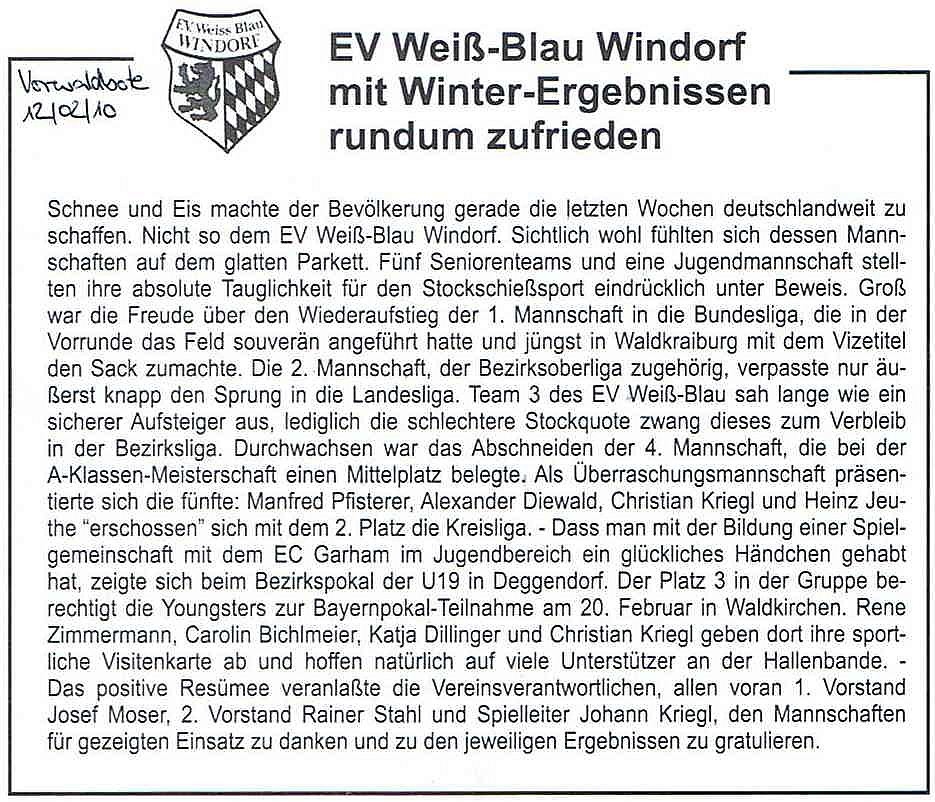 Vorwaldbote
12/02/10

EV Weiss Blau
WINDORF

EV Weiß-Blau Windorf mit Winter-Ergebnissen rundum zufrieden

Schnee und Eis machte der Bevölkerung gerade die letzten Wochen deutschlandweit zu schaffen. Nicht so dem EV Weiß-Blau Windorf. Sichtlich wohl fühlten sich dessen Mannschaften auf dem glatten Parkett. Fünf Seniorenteams und eine Jugendmannschaft stellten ihre absolute Tauglichkeit für den Stockschießsport eindrücklich unter Beweis. Groß war die Freude über den Wiederaufstieg der 1. Mannschaft in die Bundesliga, die in der Vorrunde das Feld souverän angeführt hatte und jüngst in Waldkraiburg mit dem Vizetitel den Sack zumachte. Die 2. Mannschaft, der Bezirksoberliga zugehörig, verpasste nur äußerst knapp den Sprung in die Landesliga. Team 3 des EV Weiß-Blau sah lange wie ein sicherer Aufsteiger aus, lediglich die schlechtere Stockquote zwang dieses zum Verbleib in der Bezirksliga. Durchwachsen war das Abschneiden der 4. Mannschaft, die bei der A-Klassen-Meisterschaft einen Mittelplatz belegte. Als Überraschungsmannschaft präsentierte sich die fünfte: Manfred Pfisterer, Alexander Diewald, Christian Kriegl und Heinz Jeuthe "erschossen" sich mit dem 2. Platz die Kreisliga. - Dass man mit der Bildung einer Spielgemeinschaft mit dem EC Garham im Jugendbereich ein glückliches Händchen gehabt hat, zeigte sich beim Bezirkspokal der U19 in Deggendorf. Der Platz 3 in der Gruppe berechtigt die Youngsters zur Bayernpokal-Teilnahme am 20. Februar in Waldkirchen. Rene Zimmermann, Carolin Bichlmeier, Katja Dillinger und Christian Kriegl geben dort ihre sportliche Visitenkarte ab und hoffen natürlich auf viele Unterstützer an der Hallenbande. - Das positive Resümee veranlaßte die Vereinsverantwortlichen, allen voran 1. Vorstand Josef Moser, 2. Vorstand Rainer Stahl und Spielleiter Johann Kriegl, den Mannschaften für gezeigten Einsatz zu danken und zu den jeweiligen Ergebnissen zu gratulieren.